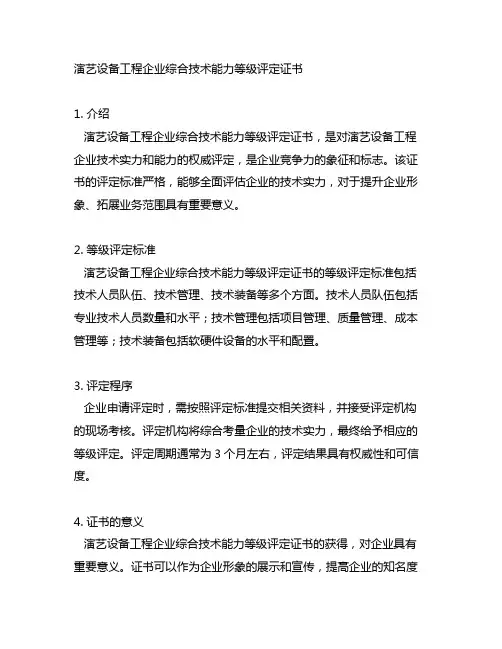 演艺设备工程企业综合技术能力等级评定证书

1. 介绍

演艺设备工程企业综合技术能力等级评定证书，是对演艺设备工程企业技术实力和能力的权威评定，是企业竞争力的象征和标志。该证书的评定标准严格，能够全面评估企业的技术实力，对于提升企业形象、拓展业务范围具有重要意义。

2. 等级评定标准

演艺设备工程企业综合技术能力等级评定证书的等级评定标准包括技术人员队伍、技术管理、技术装备等多个方面。技术人员队伍包括专业技术人员数量和水平；技术管理包括项目管理、质量管理、成本管理等；技术装备包括软硬件设备的水平和配置。

3. 评定程序

企业申请评定时，需按照评定标准提交相关资料，并接受评定机构的现场考核。评定机构将综合考量企业的技术实力，最终给予相应的等级评定。评定周期通常为 3 个月左右，评定结果具有权威性和可信度。

4. 证书的意义

演艺设备工程企业综合技术能力等级评定证书的获得，对企业具有重要意义。证书可以作为企业形象的展示和宣传，提高企业的知名度